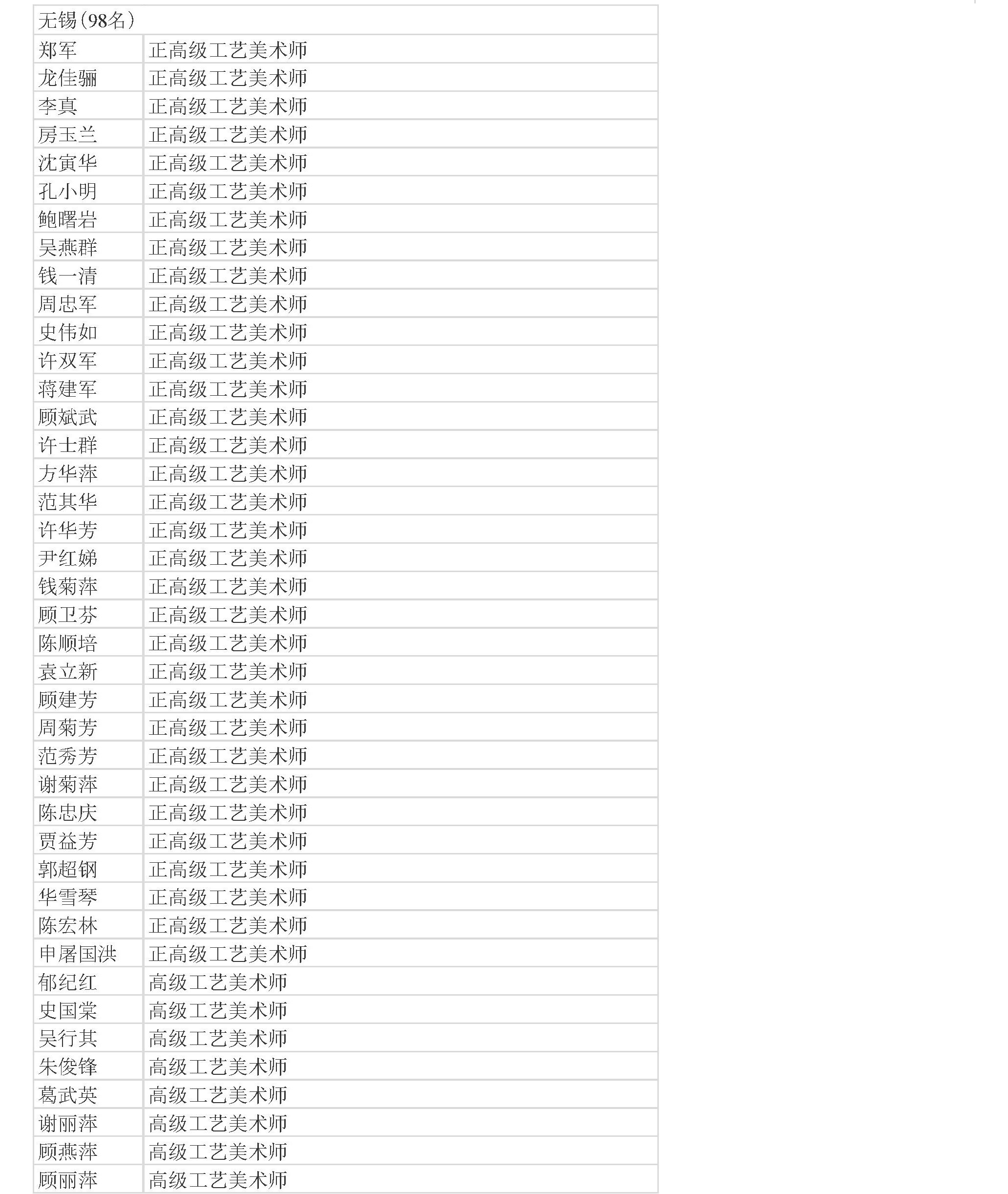 | 无锡（98名） | |
|---|---|
| 郑军 | 正高级工艺美术师 |
| 龙佳骊 | 正高级工艺美术师 |
| 李真 | 正高级工艺美术师 |
| 房玉兰 | 正高级工艺美术师 |
| 沈寅华 | 正高级工艺美术师 |
| 孔小明 | 正高级工艺美术师 |
| 鲍曙岩 | 正高级工艺美术师 |
| 吴燕群 | 正高级工艺美术师 |
| 钱一清 | 正高级工艺美术师 |
| 周忠军 | 正高级工艺美术师 |
| 史伟如 | 正高级工艺美术师 |
| 许双军 | 正高级工艺美术师 |
| 蒋建军 | 正高级工艺美术师 |
| 顾斌武 | 正高级工艺美术师 |
| 许士群 | 正高级工艺美术师 |
| 方华萍 | 正高级工艺美术师 |
| 范其华 | 正高级工艺美术师 |
| 许华芳 | 正高级工艺美术师 |
| 尹红娣 | 正高级工艺美术师 |
| 钱菊萍 | 正高级工艺美术师 |
| 顾卫芬 | 正高级工艺美术师 |
| 陈顺培 | 正高级工艺美术师 |
| 袁立新 | 正高级工艺美术师 |
| 顾建芳 | 正高级工艺美术师 |
| 周菊芳 | 正高级工艺美术师 |
| 范秀芳 | 正高级工艺美术师 |
| 谢菊萍 | 正高级工艺美术师 |
| 陈忠庆 | 正高级工艺美术师 |
| 贾益芳 | 正高级工艺美术师 |
| 郭超钢 | 正高级工艺美术师 |
| 华雪琴 | 正高级工艺美术师 |
| 陈宏林 | 正高级工艺美术师 |
| 申屠国洪 | 正高级工艺美术师 |
| 郁纪红 | 高级工艺美术师 |
| 史国棠 | 高级工艺美术师 |
| 吴行其 | 高级工艺美术师 |
| 朱俊锋 | 高级工艺美术师 |
| 葛武英 | 高级工艺美术师 |
| 谢丽萍 | 高级工艺美术师 |
| 顾燕萍 | 高级工艺美术师 |
| 顾丽萍 | 高级工艺美术师 |